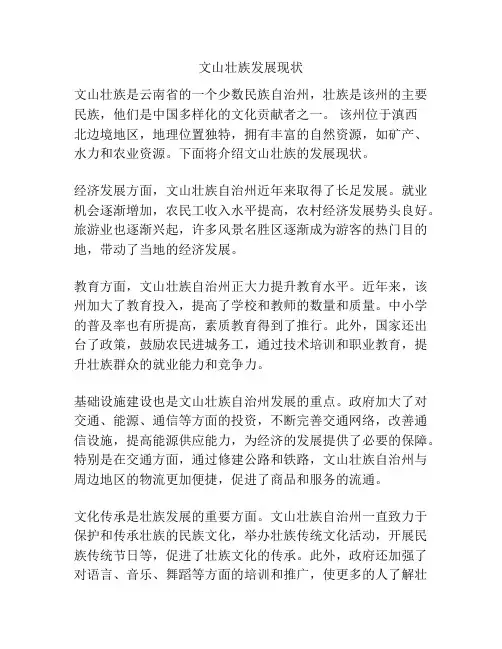 文山壮族发展现状

文山壮族是云南省的一个少数民族自治州，壮族是该州的主要民族，他们是中国多样化的文化贡献者之一。 该州位于滇西北边境地区，地理位置独特，拥有丰富的自然资源，如矿产、水力和农业资源。下面将介绍文山壮族的发展现状。

经济发展方面，文山壮族自治州近年来取得了长足发展。就业机会逐渐增加，农民工收入水平提高，农村经济发展势头良好。旅游业也逐渐兴起，许多风景名胜区逐渐成为游客的热门目的地，带动了当地的经济发展。

教育方面，文山壮族自治州正大力提升教育水平。近年来，该州加大了教育投入，提高了学校和教师的数量和质量。中小学的普及率也有所提高，素质教育得到了推行。此外，国家还出台了政策，鼓励农民进城务工，通过技术培训和职业教育，提升壮族群众的就业能力和竞争力。

基础设施建设也是文山壮族自治州发展的重点。政府加大了对交通、能源、通信等方面的投资，不断完善交通网络，改善通信设施，提高能源供应能力，为经济的发展提供了必要的保障。特别是在交通方面，通过修建公路和铁路，文山壮族自治州与周边地区的物流更加便捷，促进了商品和服务的流通。

文化传承是壮族发展的重要方面。文山壮族自治州一直致力于保护和传承壮族的民族文化，举办壮族传统文化活动，开展民族传统节日等，促进了壮族文化的传承。此外，政府还加强了对语言、音乐、舞蹈等方面的培训和推广，使更多的人了解壮